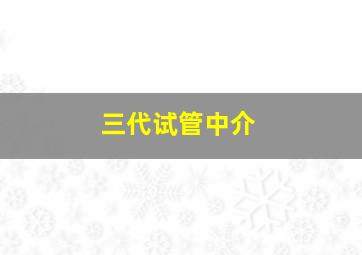 三代试管中介